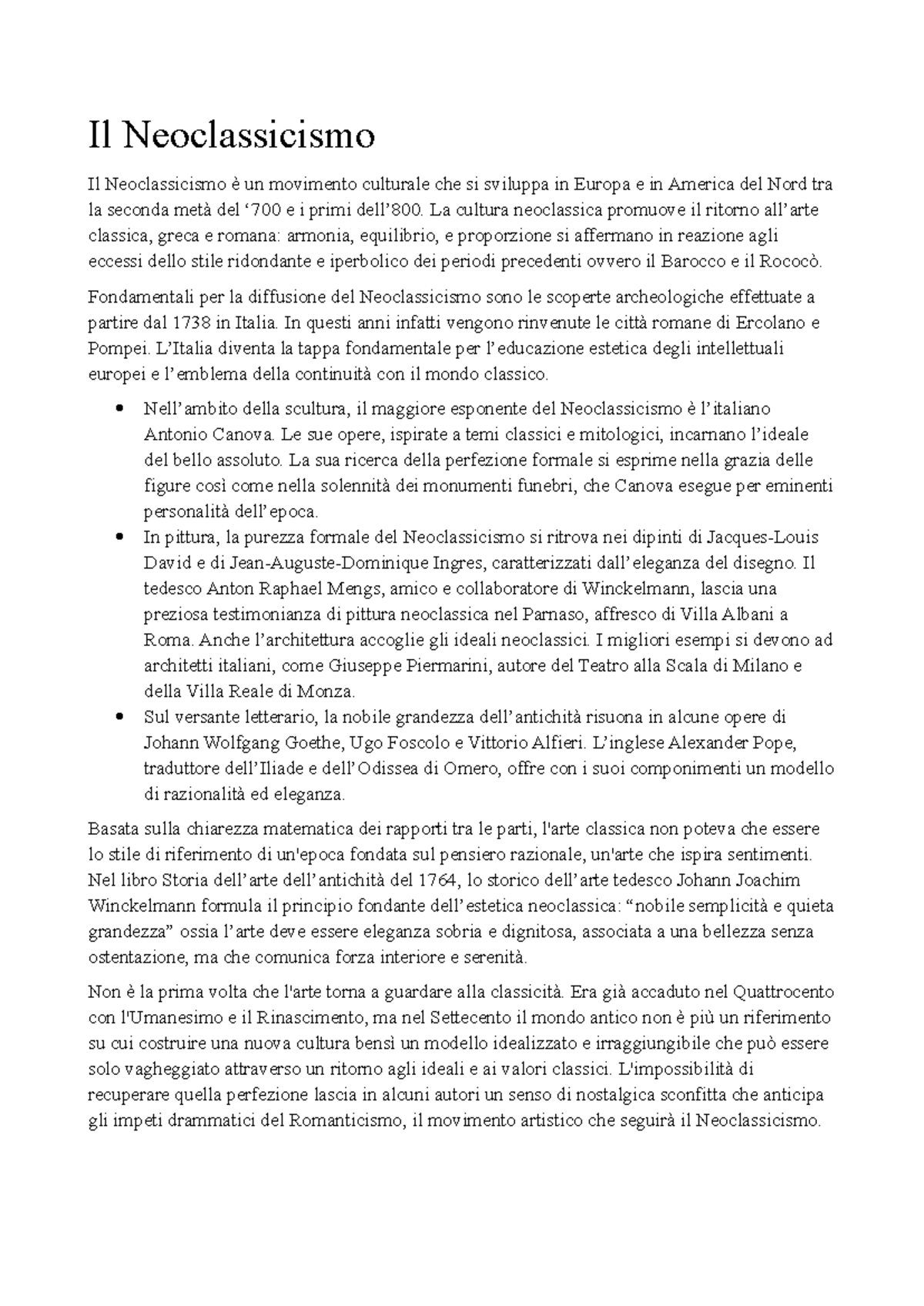 Il Neoclassicismo

Il Neoclassicismo è un movimento culturale che si sviluppa in Europa e in America del Nord tra la seconda metà del '700 e i primi dell'800. La cultura neoclassica promuove il ritorno all'arte classica, greca e romana: armonia, equilibrio, e proporzione si affermano in reazione agli eccessi dello stile ridondante e iperbolico dei periodi precedenti ovvero il Barocco e il Rococò.

Fondamentali per la diffusione del Neoclassicismo sono le scoperte archeologiche effettuate a partire dal 1738 in Italia. In questi anni infatti vengono rinvenute le città romane di Ercolano e Pompei. L'Italia diventa la tappa fondamentale per l'educazione estetica degli intellettuali europei e l'emblema della continuità con il mondo classico.

• Nell'ambito della scultura, il maggiore esponente del Neoclassicismo è l'italiano Antonio Canova. Le sue opere, ispirate a temi classici e mitologici, incarnano l'ideale del bello assoluto. La sua ricerca della perfezione formale si esprime nella grazia delle figure così come nella solennità dei monumenti funebri, che Canova esegue per eminenti personalità dell'epoca.
• In pittura, la purezza formale del Neoclassicismo si ritrova nei dipinti di Jacques-Louis David e di Jean-Auguste-Dominique Ingres, caratterizzati dall'eleganza del disegno. Il tedesco Anton Raphael Mengs, amico e collaboratore di Winckelmann, lascia una preziosa testimonianza di pittura neoclassica nel Parnaso, affresco di Villa Albani a Roma. Anche l'architettura accoglie gli ideali neoclassici. I migliori esempi si devono ad architetti italiani, come Giuseppe Piermarini, autore del Teatro alla Scala di Milano e della Villa Reale di Monza.
• Sul versante letterario, la nobile grandezza dell'antichità risuona in alcune opere di Johann Wolfgang Goethe, Ugo Foscolo e Vittorio Alfieri. L'inglese Alexander Pope, traduttore dell'Iliade e dell'Odissea di Omero, offre con i suoi componimenti un modello di razionalità ed eleganza.

Basata sulla chiarezza matematica dei rapporti tra le parti, l'arte classica non poteva che essere lo stile di riferimento di un'epoca fondata sul pensiero razionale, un'arte che ispira sentimenti. Nel libro Storia dell'arte dell'antichità del 1764, lo storico dell'arte tedesco Johann Joachim Winckelmann formula il principio fondante dell'estetica neoclassica: "nobile semplicità e quieta grandezza" ossia l'arte deve essere eleganza sobria e dignitosa, associata a una bellezza senza ostentazione, ma che comunica forza interiore e serenità.

Non è la prima volta che l'arte torna a guardare alla classicità. Era già accaduto nel Quattrocento con l'Umanesimo e il Rinascimento, ma nel Settecento il mondo antico non è più un riferimento su cui costruire una nuova cultura bensì un modello idealizzato e irraggiungibile che può essere solo vagheggiato attraverso un ritorno agli ideali e ai valori classici. L'impossibilità di recuperare quella perfezione lascia in alcuni autori un senso di nostalgica sconfitta che anticipa gli impeti drammatici del Romanticismo, il movimento artistico che seguirà il Neoclassicismo.